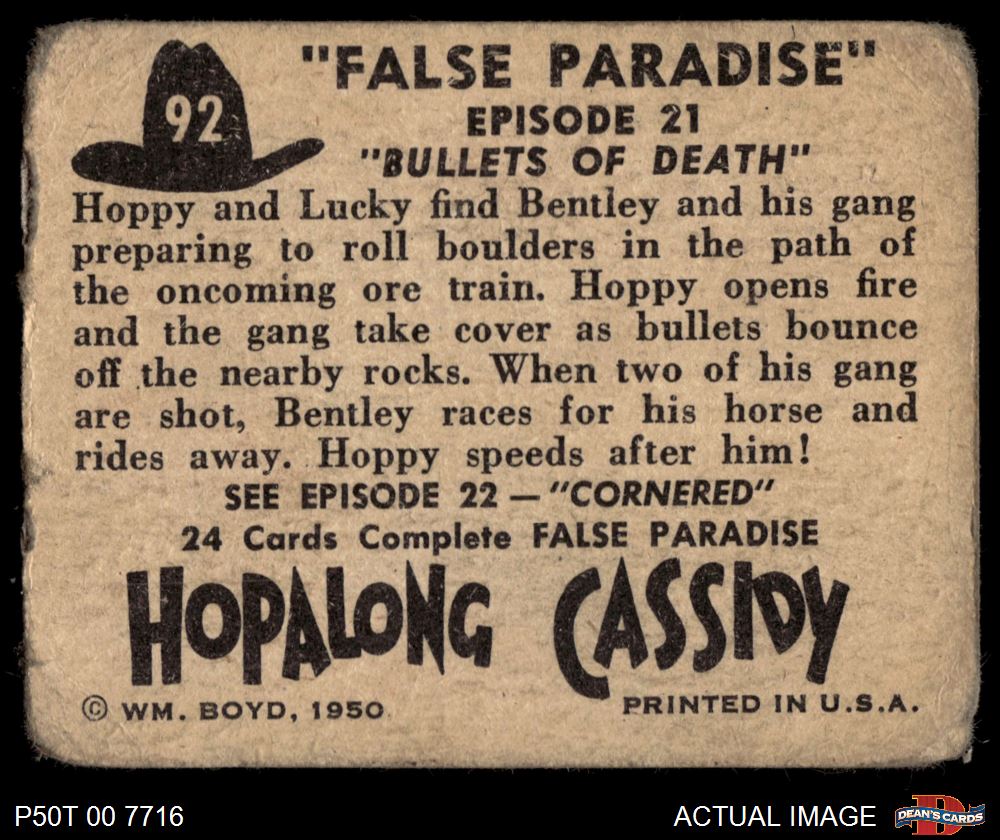 92

"FALSE PARADISE"
EPISODE 21
"BULLETS OF DEATH"

Hoppy and Lucky find Bentley and his gang preparing to roll boulders in the path of the oncoming ore train. Hoppy opens fire and the gang take cover as bullets bounce off the nearby rocks. When two of his gang are shot, Bentley races for his horse and rides away. Hoppy speeds after him!

SEE EPISODE 22 — "CORNERED"
24 Cards Complete FALSE PARADISE

HOPALONG CASSIDY

© WM. BOYD, 1950
PRINTED IN U.S.A.

P50T 00 7716
ACTUAL IMAGE
DEAN'S CARDS